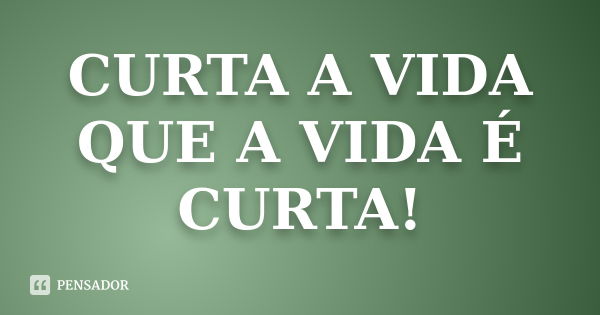 CURTA A VIDA QUE A VIDA É CURTA!

PENSADOR